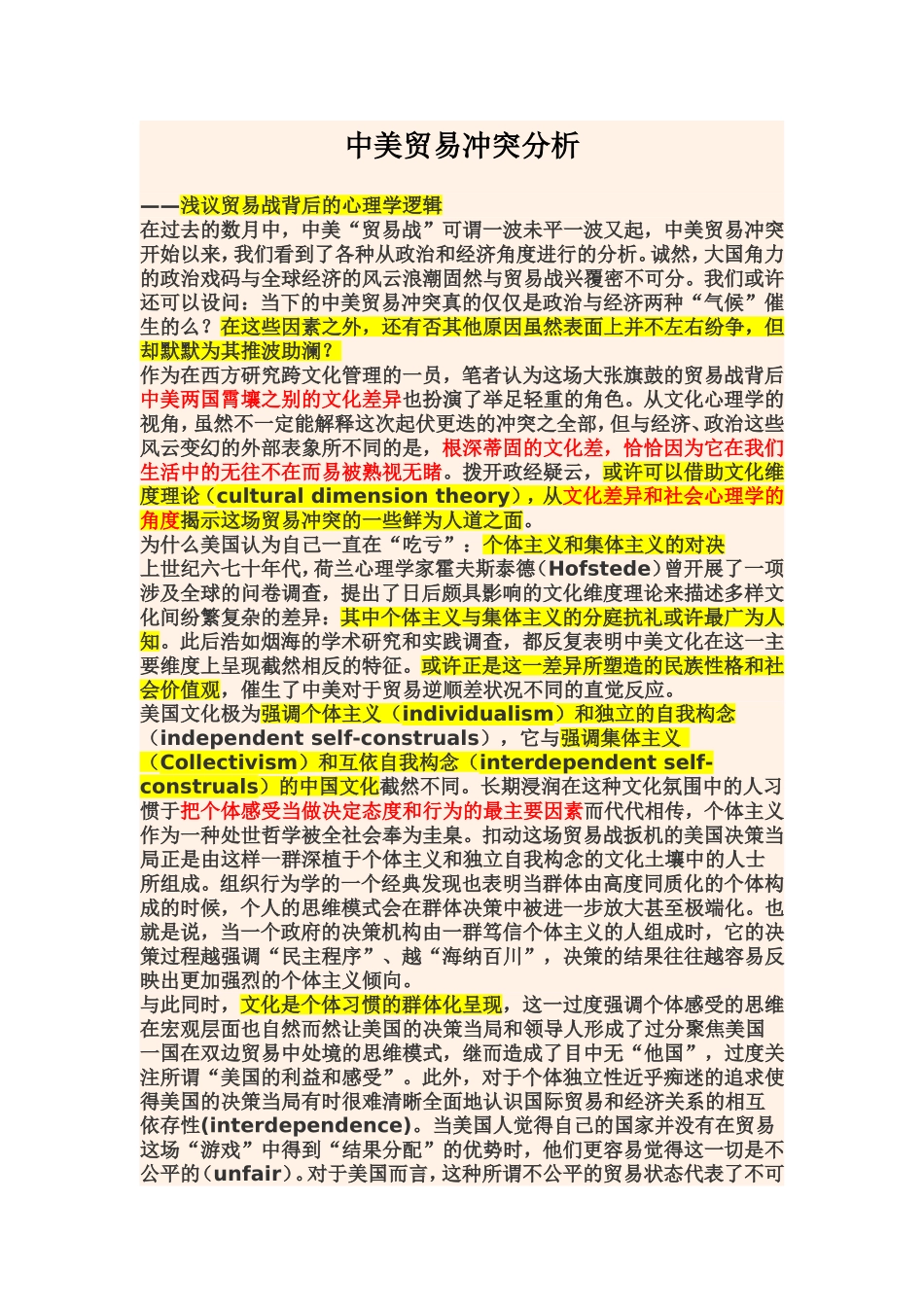 中美贸易冲突分析

——浅议贸易战背后的心理学逻辑

在过去的数月中，中美“贸易战”可谓一波未平一波又起，中美贸易冲突开始以来，我们看到了各种从政治和经济角度进行的分析。诚然，大国角力的政治戏码与全球经济的风云浪潮固然与贸易战兴覆密不可分。我们或许还可以设问：当下的中美贸易冲突真的仅仅是政治与经济两种“气候”催生的么？在这些因素之外，还有否其他原因虽然表面上并不左右纷争，但却默默为其推波助澜？

作为在西方研究跨文化管理的一员，笔者认为这场大张旗鼓的贸易战背后中美两国霄壤之别的文化差异也扮演了举足轻重的角色。从文化心理学的视角，虽然不一定能解释这次起伏更迭的冲突之全部，但与经济、政治这些风云变幻的外部表象所不同的是，根深蒂固的文化差，恰恰因为它在我们生活中的无往不在而易被熟视无睹。拨开政经疑云，或许可以借助文化维度理论（cultural dimension theory），从文化差异和社会心理学的角度揭示这场贸易冲突的一些鲜为人道之面。

为什么美国认为自己一直在“吃亏”：个体主义和集体主义的对决

上世纪六七十年代，荷兰心理学家霍夫斯泰德（Hofstede）曾开展了一项涉及全球的问卷调查，提出了日后颇具影响的文化维度理论来描述多样文化间纷繁复杂的差异：其中个体主义与集体主义的分庭抗礼或许最广为人知。此后浩如烟海的学术研究和实践调查，都反复表明中美文化在这一主要维度上呈现截然相反的特征。或许正是这一差异所塑造的民族性格和社会价值观，催生了中美对于贸易逆顺差状况不同的直觉反应。

美国文化极为强调个体主义（individualism）和独立的自我构念（independent self-construals），它与强调集体主义（Collectivism）和互依自我构念（interdependent self-construals）的中国文化截然不同。长期浸润在这种文化氛围中的人习惯于把个体感受当做决定态度和行为的最主要因素而代代相传，个体主义作为一种处世哲学被全社会奉为圭臬。扣动这场贸易战扳机的美国决策当局正是由这样一群深植于个体主义和独立自我构念的文化土壤中的人士所组成。组织行为学的一个经典发现也表明当群体由高度同质化的个体构成的时候，个人的思维模式会在群体决策中被进一步放大甚至极端化。也就是说，当一个政府的决策机构由一群笃信个体主义的人组成时，它的决策过程越强调“民主程序”、越“海纳百川”，决策的结果往往越容易反映出更加强烈的个体主义倾向。

与此同时，文化是个体习惯的群体化呈现，这一过度强调个体感受的思维在宏观层面也自然而然让美国的决策当局和领导人形成了过分聚焦美国一国在双边贸易中处境的思维模式，继而造成了目中无“他国”，过度关注所谓“美国的利益和感受”。此外，对于个体独立性近乎痴迷的追求使得美国的决策当局有时很难清晰全面地认识国际贸易和经济关系的相互依存性(interdependence)。当美国人觉得自己的国家并没有在贸易这场“游戏”中得到“结果分配”的优势时，他们更容易觉得这一切是不公平的（unfair）。对于美国而言，这种所谓不公平的贸易状态代表了不可